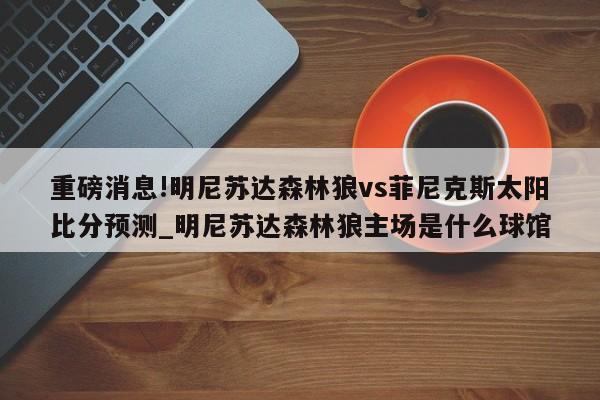 重磅消息!明尼苏达森林狼vs菲尼克斯太阳比分预测_明尼苏达森林狼主场是什么球馆